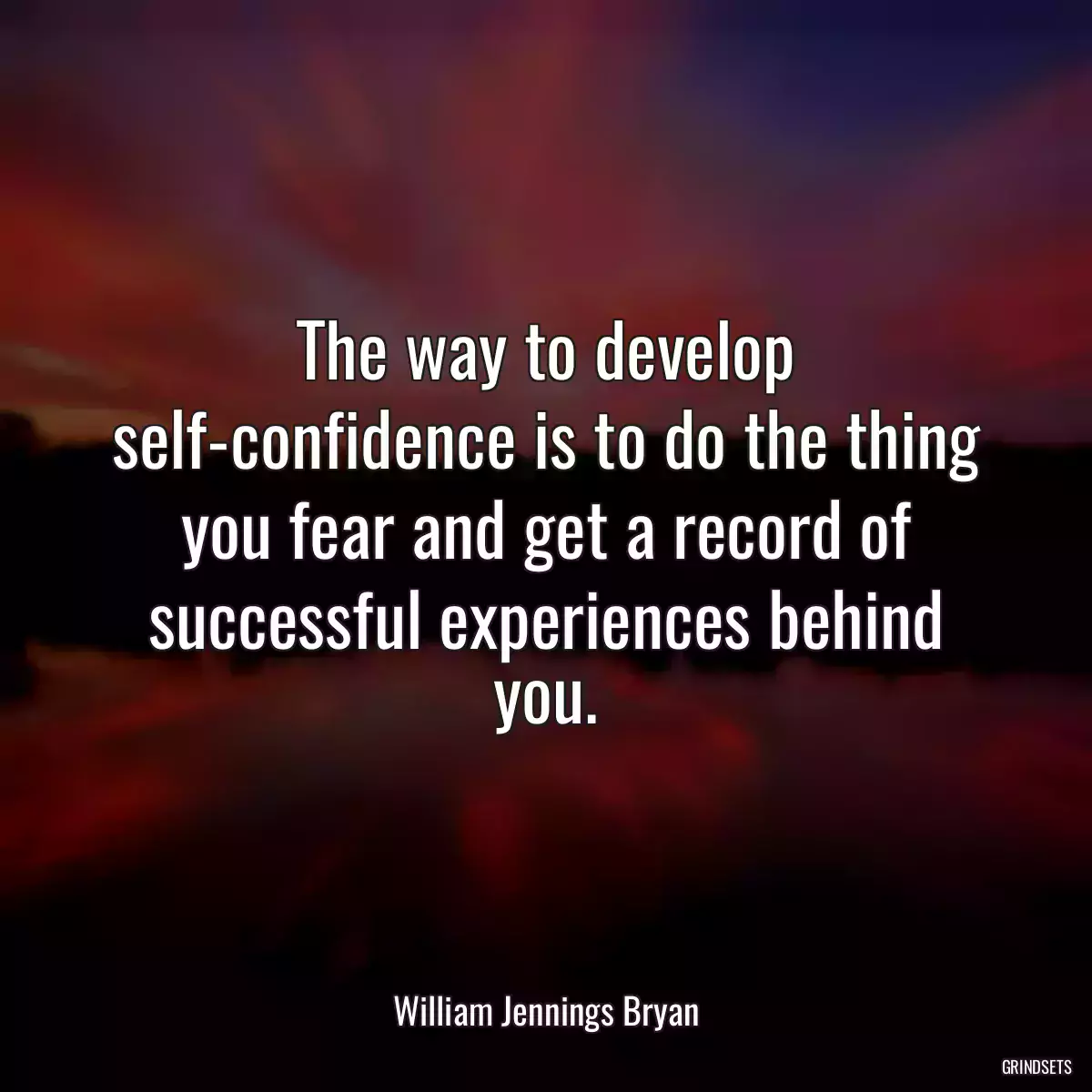 The way to develop self-confidence is to do the thing you fear and get a record of successful experiences behind you.

William Jennings Bryan

GRINDSETS